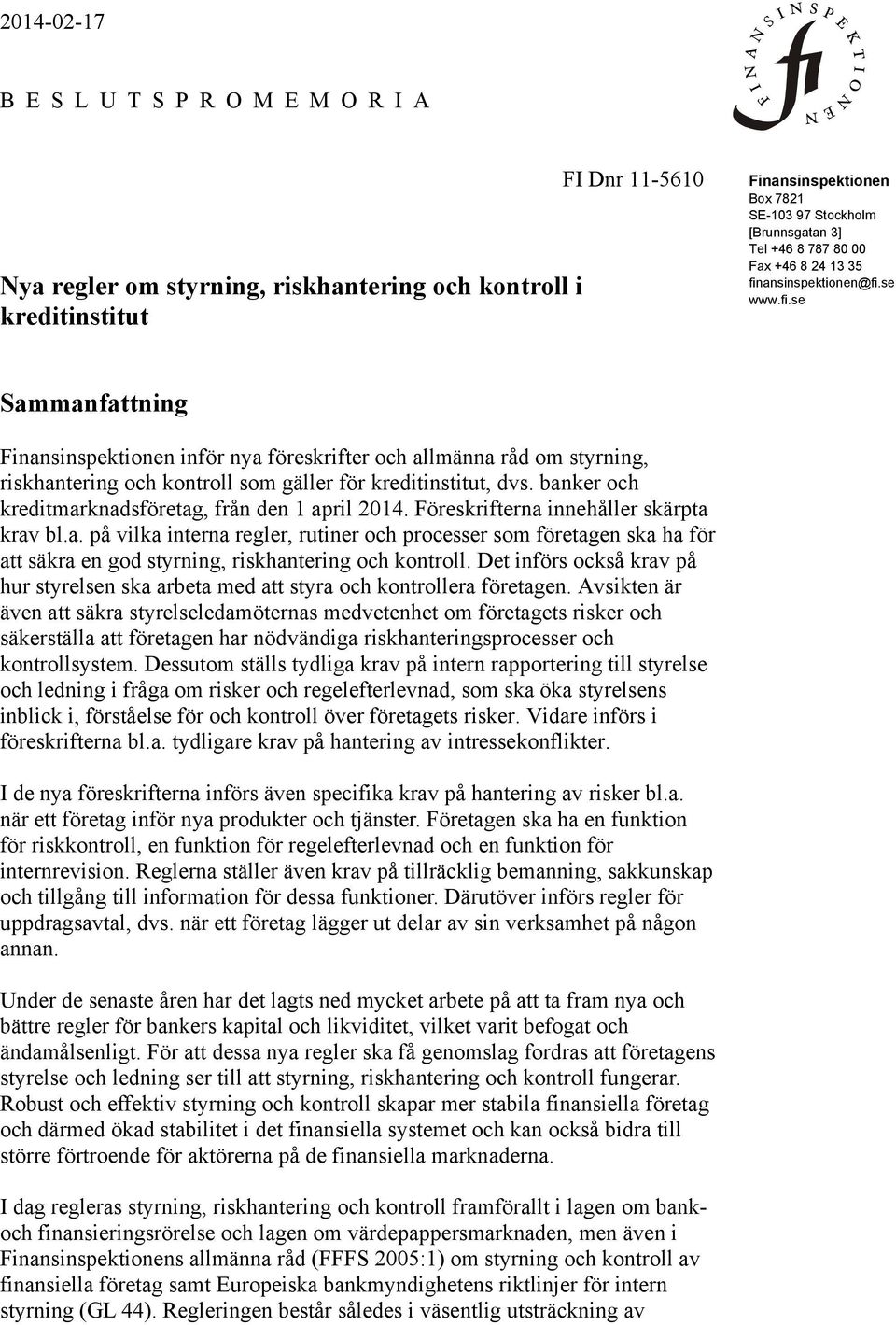 2014-02-17

B E S L U T S P R O M E M O R I A

FINANSINSPEKTIONEN

fi

FI Dnr 11-5610

Finansinspektionen
Box 7821
SE-103 97 Stockholm
[Brunnsgatan 3]
Tel +46 8 787 80 00
Fax +46 8 24 13 35
finansinspektionen@fi.se
www.fi.se

Nya regler om styrning, riskhantering och kontroll i kreditinstitut

Sammanfattning

Finansinspektionen inför nya föreskrifter och allmänna råd om styrning, riskhantering och kontroll som gäller för kreditinstitut, dvs. banker och kreditmarknadsföretag, från den 1 april 2014. Föreskrifterna innehåller skärpta krav bl.a. på vilka interna regler, rutiner och processer som företagen ska ha för att säkra en god styrning, riskhantering och kontroll. Det införs också krav på hur styrelsen ska arbeta med att styra och kontrollera företagen. Avsikten är även att säkra styrelseledamöternas medvetenhet om företagets risker och säkerställa att företagen har nödvändiga riskhanteringsprocesser och kontrollsystem. Dessutom ställs tydliga krav på intern rapportering till styrelse och ledning i fråga om risker och regelefterlevnad, som ska öka styrelsens inblick i, förståelse för och kontroll över företagets risker. Vidare införs i föreskrifterna bl.a. tydligare krav på hantering av intressekonflikter.

I de nya föreskrifterna införs även specifika krav på hantering av risker bl.a. när ett företag inför nya produkter och tjänster. Företagen ska ha en funktion för riskkontroll, en funktion för regelefterlevnad och en funktion för internrevision. Reglerna ställer även krav på tillräcklig bemanning, sakkunskap och tillgång till information för dessa funktioner. Därutöver införs regler för uppdragsavtal, dvs. när ett företag lägger ut delar av sin verksamhet på någon annan.

Under de senaste åren har det lagts ned mycket arbete på att ta fram nya och bättre regler för bankers kapital och likviditet, vilket varit befogat och ändamålsenligt. För att dessa nya regler ska få genomslag fordras att företagens styrelse och ledning ser till att styrning, riskhantering och kontroll fungerar. Robust och effektiv styrning och kontroll skapar mer stabila finansiella företag och därmed ökad stabilitet i det finansiella systemet och kan också bidra till större förtroende för aktörerna på de finansiella marknaderna.

I dag regleras styrning, riskhantering och kontroll framförallt i lagen om bank- och finansieringsrörelse och lagen om värdepappersmarknaden, men även i Finansinspektionens allmänna råd (FFFS 2005:1) om styrning och kontroll av finansiella företag samt Europeiska bankmyndighetens riktlinjer för intern styrning (GL 44). Regleringen består således i väsentlig utsträckning av